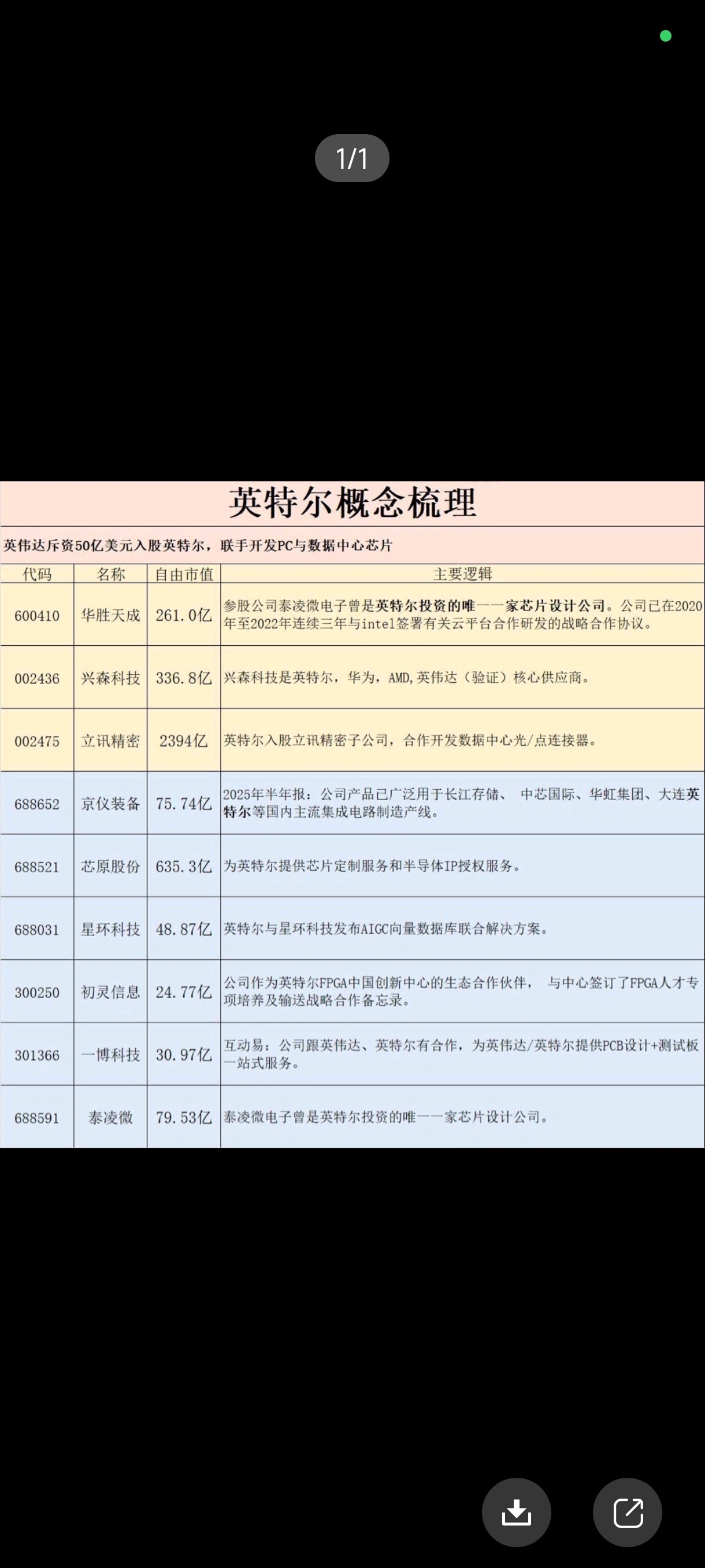 1/1

英特尔概念梳理

英伟达斥资50亿美元入股英特尔，联手开发PC与数据中心芯片

| 代码 | 名称 | 自由市值 | 主要逻辑 |
|---|---|---|---|
| 600410 | 华胜天成 | 261.0亿 | 参股公司泰凌微电子曾是英特尔投资的唯一一家芯片设计公司。公司已在2020年至2022年连续三年与intel签署有关云平台合作研发的战略合作协议。 |
| 002436 | 兴森科技 | 336.8亿 | 兴森科技是英特尔，华为，AMD,英伟达（验证）核心供应商。 |
| 002475 | 立讯精密 | 2394亿 | 英特尔入股立讯精密子公司，合作开发数据中心光/点连接器。 |
| 688652 | 京仪装备 | 75.74亿 | 2025年半年报：公司产品已广泛用于长江存储、 中芯国际、华虹集团、大连英特尔等国内主流集成电路制造产线。 |
| 688521 | 芯原股份 | 635.3亿 | 为英特尔提供芯片定制服务和半导体IP授权服务。 |
| 688031 | 星环科技 | 48.87亿 | 英特尔与星环科技发布AIGC向量数据库联合解决方案。 |
| 300250 | 初灵信息 | 24.77亿 | 公司作为英特尔FPGA中国创新中心的生态合作伙伴， 与中心签订了FPGA人才专项培养及输送战略合作备忘录。 |
| 301366 | 一博科技 | 30.97亿 | 互动易：公司跟英伟达、英特尔有合作，为英伟达/英特尔提供PCB设计+测试板一站式服务。 |
| 688591 | 泰凌微 | 79.53亿 | 泰凌微电子曾是英特尔投资的唯一一家芯片设计公司。 |